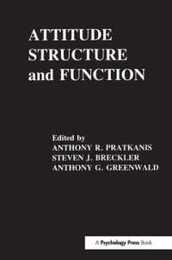 ATTITUDE
STRUCTURE
and FUNCTION

Edited by
ANTHONY R. PRATKANIS
STEVEN J. BRECKLER
ANTHONY G. GREENWALD

A Psychology Press Book